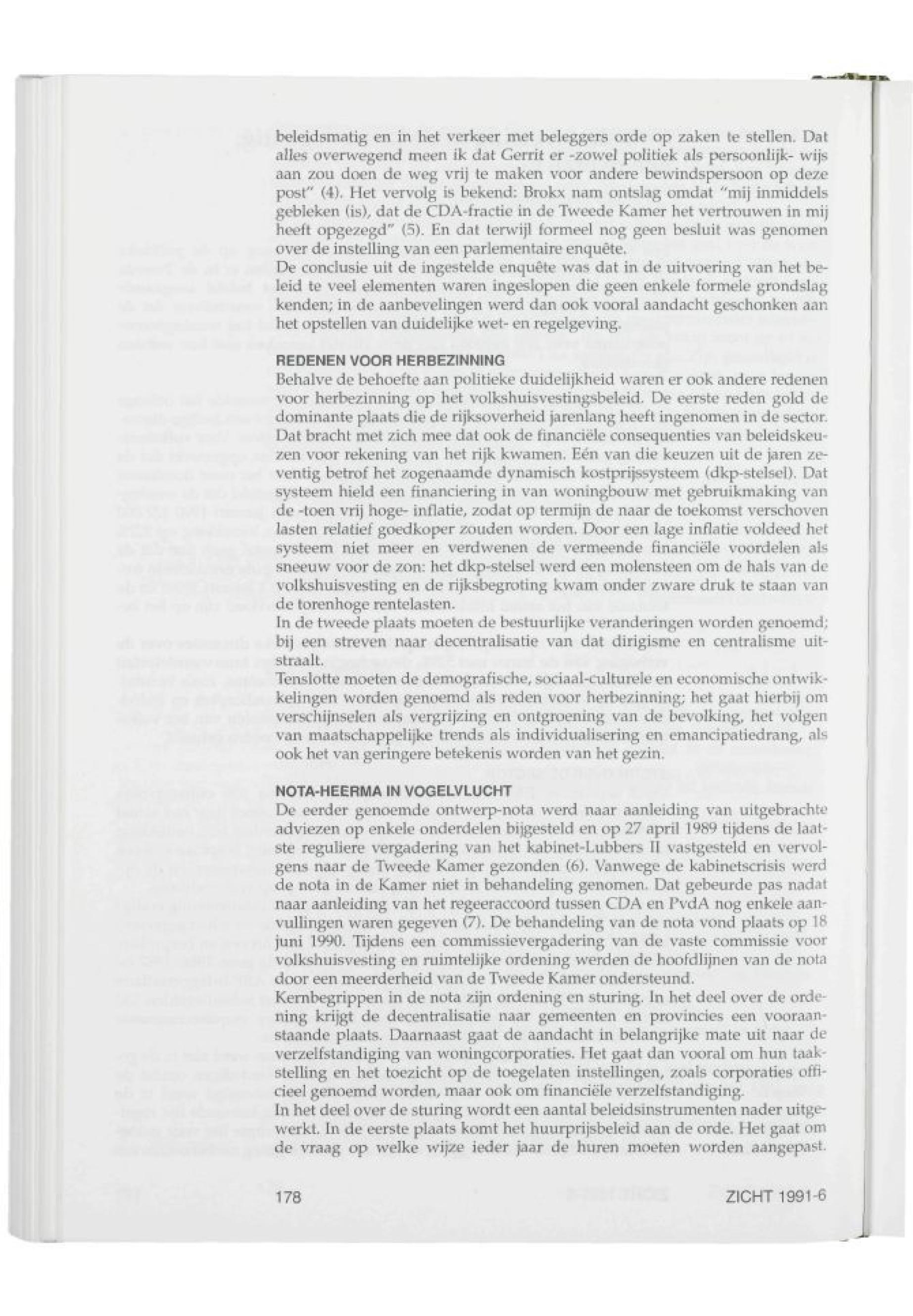 beleidsmatig en in het verkeer met beleggers orde op zaken te stellen. Dat alles overwegend meen ik dat Gerrit er -zowel politiek als persoonlijk- wijs aan zou doen de weg vrij te maken voor andere bewindspersoon op deze post" (4). Het vervolg is bekend: Brokx nam ontslag omdat "mij inmiddels gebleken (is), dat de CDA-fractie in de Tweede Kamer het vertrouwen in mij heeft opgezegd" (5). En dat terwijl formeel nog geen besluit was genomen over de instelling van een parlementaire enquête.
De conclusie uit de ingestelde enquête was dat in de uitvoering van het beleid te veel elementen waren ingeslopen die geen enkele formele grondslag kenden; in de aanbevelingen werd dan ook vooral aandacht geschonken aan het opstellen van duidelijke wet- en regelgeving.

REDENEN VOOR HERBEZINNING
Behalve de behoefte aan politieke duidelijkheid waren er ook andere redenen voor herbezinning op het volkshuisvestingsbeleid. De eerste reden gold de dominante plaats die de rijksoverheid jarenlang heeft ingenomen in de sector. Dat bracht met zich mee dat ook de financiële consequenties van beleidskeuzen voor rekening van het rijk kwamen. Eén van die keuzen uit de jaren zeventig betrof het zogenaamde dynamisch kostprijssysteem (dkp-stelsel). Dat systeem hield een financiering in van woningbouw met gebruikmaking van de -toen vrij hoge- inflatie, zodat op termijn de naar de toekomst verschoven lasten relatief goedkoper zouden worden. Door een lage inflatie voldeed het systeem niet meer en verdwenen de vermeende financiële voordelen als sneeuw voor de zon: het dkp-stelsel werd een molensteen om de hals van de volkshuisvesting en de rijksbegroting kwam onder zware druk te staan van de torenhoge rentelasten.
In de tweede plaats moeten de bestuurlijke veranderingen worden genoemd; bij een streven naar decentralisatie van dat dirigisme en centralisme uitstraalt.
Tenslotte moeten de demografische, sociaal-culturele en economische ontwikkelingen worden genoemd als reden voor herbezinning; het gaat hierbij om verschijnselen als vergrijzing en ontgroening van de bevolking, het volgen van maatschappelijke trends als individualisering en emancipatiedrang, als ook het van geringere betekenis worden van het gezin.

NOTA-HEERMA IN VOGELVLUCHT
De eerder genoemde ontwerp-nota werd naar aanleiding van uitgebrachte adviezen op enkele onderdelen bijgesteld en op 27 april 1989 tijdens de laatste reguliere vergadering van het kabinet-Lubbers II vastgesteld en vervolgens naar de Tweede Kamer gezonden (6). Vanwege de kabinetscrisis werd de nota in de Kamer niet in behandeling genomen. Dat gebeurde pas nadat naar aanleiding van het regeeraccoord tussen CDA en PvdA nog enkele aanvullingen waren gegeven (7). De behandeling van de nota vond plaats op 18 juni 1990. Tijdens een commissievergadering van de vaste commissie voor volkshuisvesting en ruimtelijke ordening werden de hoofdlijnen van de nota door een meerderheid van de Tweede Kamer ondersteund.
Kernbegrippen in de nota zijn ordening en sturing. In het deel over de ordening krijgt de decentralisatie naar gemeenten en provincies een vooraanstaande plaats. Daarnaast gaat de aandacht in belangrijke mate uit naar de verzelfstandiging van woningcorporaties. Het gaat dan vooral om hun taakstelling en het toezicht op de toegelaten instellingen, zoals corporaties officieel genoemd worden, maar ook om financiële verzelfstandiging.
In het deel over de sturing wordt een aantal beleidsinstrumenten nader uitgewerkt. In de eerste plaats komt het huurprijsbeleid aan de orde. Het gaat om de vraag op welke wijze ieder jaar de huren moeten worden aangepast.

178 ZICHT 1991-6